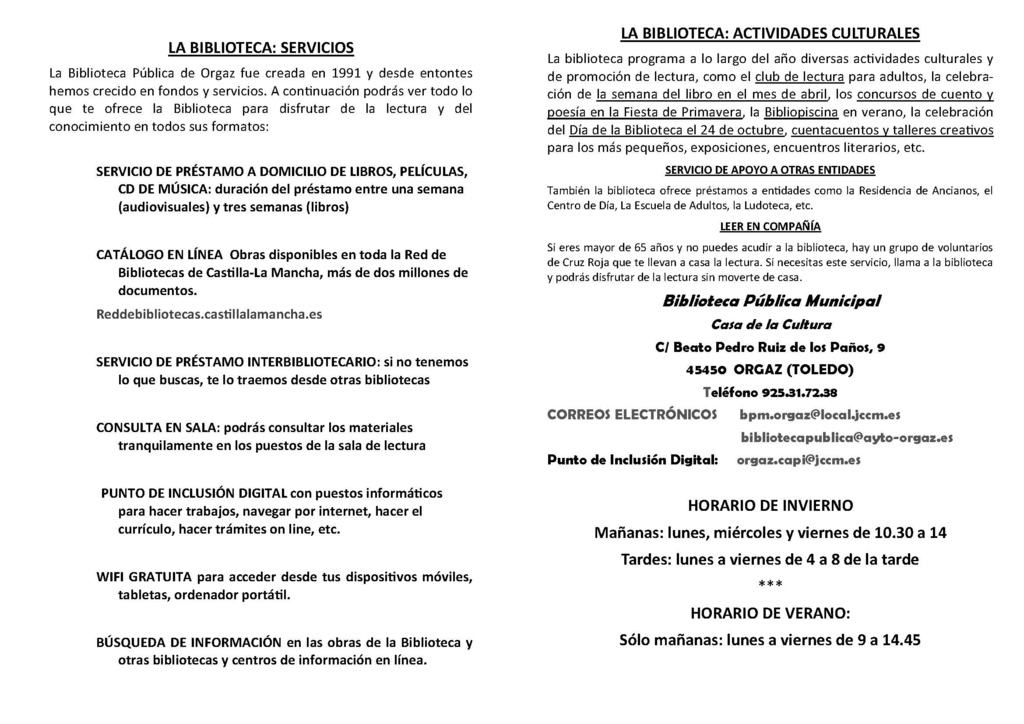 LA BIBLIOTECA: SERVICIOS

La Biblioteca Pública de Orgaz fue creada en 1991 y desde entontes hemos crecido en fondos y servicios. A continuación podrás ver todo lo que te ofrece la Biblioteca para disfrutar de la lectura y del conocimiento en todos sus formatos:

SERVICIO DE PRÉSTAMO A DOMICILIO DE LIBROS, PELÍCULAS, CD DE MÚSICA: duración del préstamo entre una semana (audiovisuales) y tres semanas (libros)

CATÁLOGO EN LÍNEA Obras disponibles en toda la Red de Bibliotecas de Castilla-La Mancha, más de dos millones de documentos.

Reddebibliotecas.castillalamancha.es

SERVICIO DE PRÉSTAMO INTERBIBLIOTECARIO: si no tenemos lo que buscas, te lo traemos desde otras bibliotecas

CONSULTA EN SALA: podrás consultar los materiales tranquilamente en los puestos de la sala de lectura

PUNTO DE INCLUSIÓN DIGITAL con puestos informáticos para hacer trabajos, navegar por internet, hacer el currículo, hacer trámites on line, etc.

WIFI GRATUITA para acceder desde tus dispositivos móviles, tabletas, ordenador portátil.

BÚSQUEDA DE INFORMACIÓN en las obras de la Biblioteca y otras bibliotecas y centros de información en línea.

LA BIBLIOTECA: ACTIVIDADES CULTURALES

La biblioteca programa a lo largo del año diversas actividades culturales y de promoción de lectura, como el club de lectura para adultos, la celebración de la semana del libro en el mes de abril, los concursos de cuento y poesía en la Fiesta de Primavera, la Bibliopiscina en verano, la celebración del Día de la Biblioteca el 24 de octubre, cuentacuentos y talleres creativos para los más pequeños, exposiciones, encuentros literarios, etc.

SERVICIO DE APOYO A OTRAS ENTIDADES

También la biblioteca ofrece préstamos a entidades como la Residencia de Ancianos, el Centro de Día, La Escuela de Adultos, la Ludoteca, etc.

LEER EN COMPAÑÍA

Si eres mayor de 65 años y no puedes acudir a la biblioteca, hay un grupo de voluntarios de Cruz Roja que te llevan a casa la lectura. Si necesitas este servicio, llama a la biblioteca y podrás disfrutar de la lectura sin moverte de casa.

Biblioteca Pública Municipal
Casa de la Cultura
C/ Beato Pedro Ruiz de los Paños, 9
45450 ORGAZ (TOLEDO)
Teléfono 925.31.72.38

CORREOS ELECTRÓNICOS bpm.orgaz@local.jccm.es
bibliotecapublica@ayto-orgaz.es
Punto de Inclusión Digital: orgaz.capi@jccm.es

HORARIO DE INVIERNO
Mañanas: lunes, miércoles y viernes de 10.30 a 14
Tardes: lunes a viernes de 4 a 8 de la tarde
***
HORARIO DE VERANO:
Sólo mañanas: lunes a viernes de 9 a 14.45